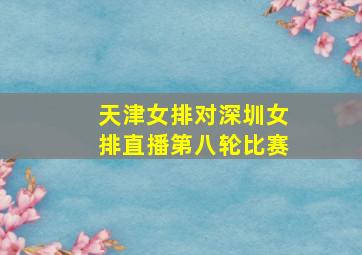 天津女排对深圳女排直播第八轮比赛